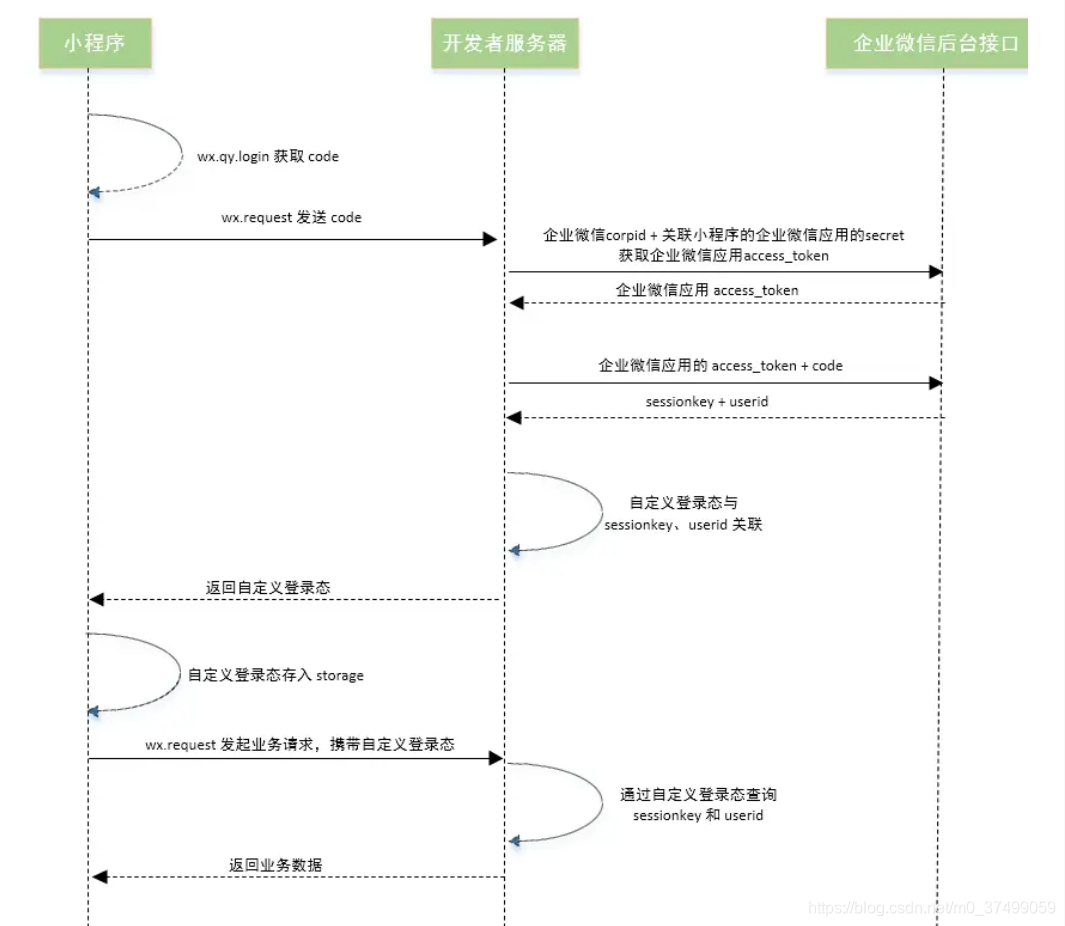 小程序

开发者服务器

企业微信后台接口

wx.qy.login 获取 code

wx.request 发送 code

企业微信corpid + 关联小程序的企业微信应用的secret
获取企业微信应用access_token

企业微信应用 access_token

企业微信应用的 access_token + code

sessionkey + userid

自定义登录态与
sessionkey、userid 关联

返回自定义登录态

自定义登录态存入 storage

wx.request 发起业务请求，携带自定义登录态

通过自定义登录态查询
sessionkey 和 userid

返回业务数据

https://blog.csdn.net/m0_37499059